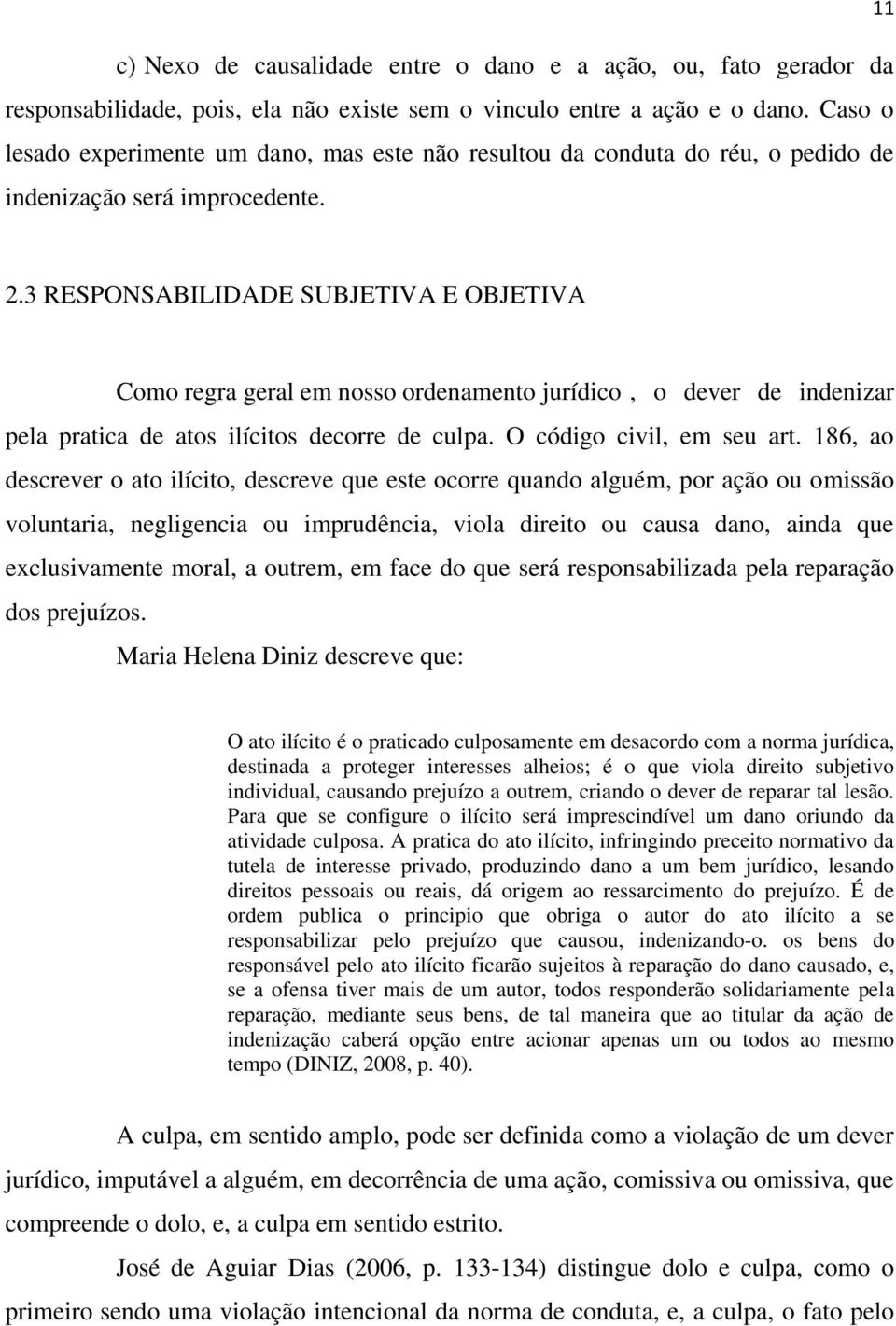 11

c) Nexo de causalidade entre o dano e a ação, ou, fato gerador da responsabilidade, pois, ela não existe sem o vinculo entre a ação e o dano. Caso o lesado experimente um dano, mas este não resultou da conduta do réu, o pedido de indenização será improcedente.

2.3 RESPONSABILIDADE SUBJETIVA E OBJETIVA

Como regra geral em nosso ordenamento jurídico , o dever de indenizar pela pratica de atos ilícitos decorre de culpa. O código civil, em seu art. 186, ao descrever o ato ilícito, descreve que este ocorre quando alguém, por ação ou omissão voluntaria, negligencia ou imprudência, viola direito ou causa dano, ainda que exclusivamente moral, a outrem, em face do que será responsabilizada pela reparação dos prejuízos.

Maria Helena Diniz descreve que:

O ato ilícito é o praticado culposamente em desacordo com a norma jurídica, destinada a proteger interesses alheios; é o que viola direito subjetivo individual, causando prejuízo a outrem, criando o dever de reparar tal lesão. Para que se configure o ilícito será imprescindível um dano oriundo da atividade culposa. A pratica do ato ilícito, infringindo preceito normativo da tutela de interesse privado, produzindo dano a um bem jurídico, lesando direitos pessoais ou reais, dá origem ao ressarcimento do prejuízo. É de ordem publica o principio que obriga o autor do ato ilícito a se responsabilizar pelo prejuízo que causou, indenizando-o. os bens do responsável pelo ato ilícito ficarão sujeitos à reparação do dano causado, e, se a ofensa tiver mais de um autor, todos responderão solidariamente pela reparação, mediante seus bens, de tal maneira que ao titular da ação de indenização caberá opção entre acionar apenas um ou todos ao mesmo tempo (DINIZ, 2008, p. 40).

A culpa, em sentido amplo, pode ser definida como a violação de um dever jurídico, imputável a alguém, em decorrência de uma ação, comissiva ou omissiva, que compreende o dolo, e, a culpa em sentido estrito.

José de Aguiar Dias (2006, p. 133-134) distingue dolo e culpa, como o primeiro sendo uma violação intencional da norma de conduta, e, a culpa, o fato pelo